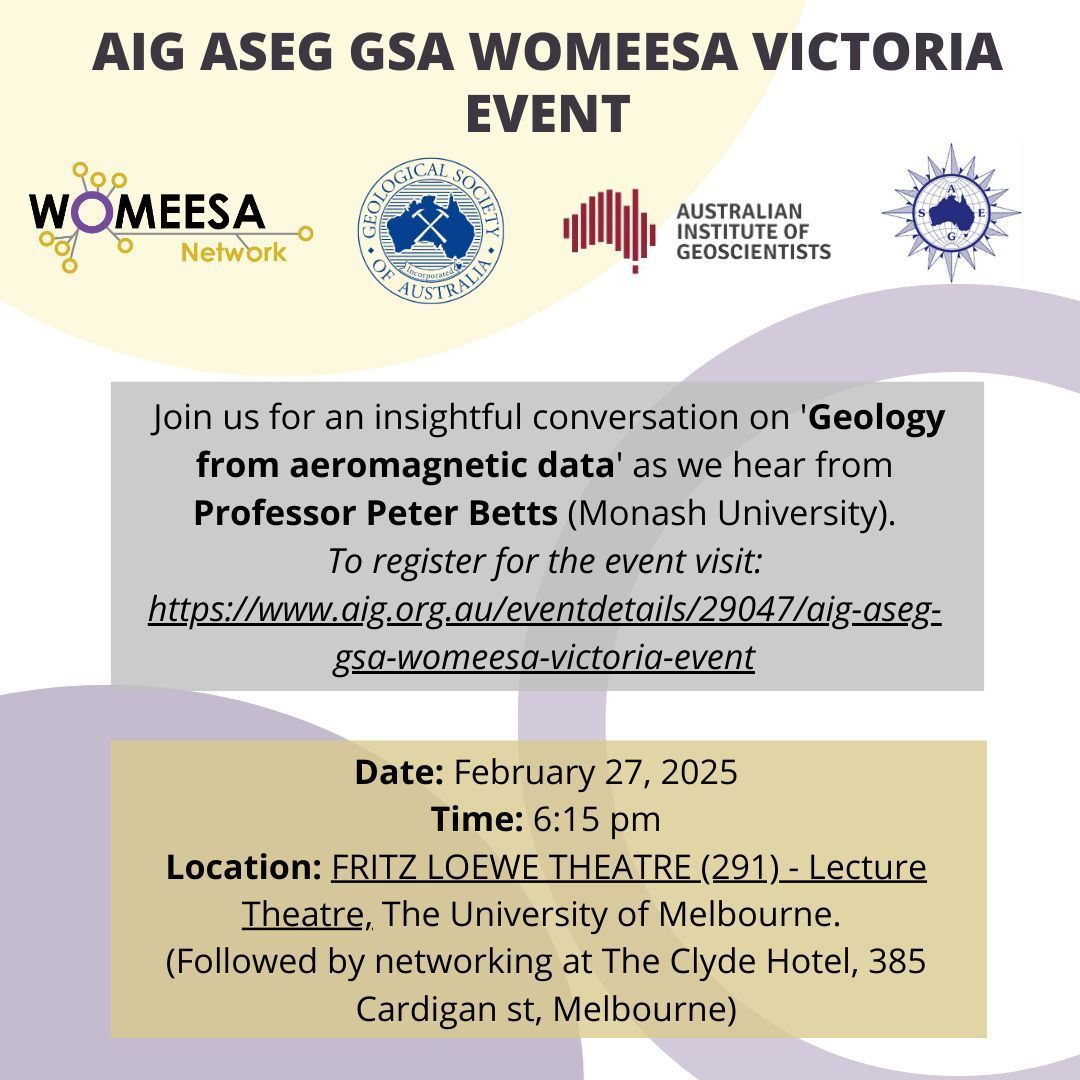 AIG ASEG GSA WOMEESA VICTORIA EVENT

WOMEESA
Network

GEOLOGICAL SOCIETY OF AUSTRALIA
Incorporated

AUSTRALIAN
INSTITUTE OF
GEOSCIENTISTS

A
S
E
G

Join us for an insightful conversation on 'Geology from aeromagnetic data' as we hear from Professor Peter Betts (Monash University).
To register for the event visit:
https://www.aig.org.au/eventdetails/29047/aig-aseg-gsa-womeesa-victoria-event

Date: February 27, 2025
Time: 6:15 pm
Location: FRITZ LOEWE THEATRE (291) - Lecture Theatre, The University of Melbourne.
(Followed by networking at The Clyde Hotel, 385 Cardigan st, Melbourne)